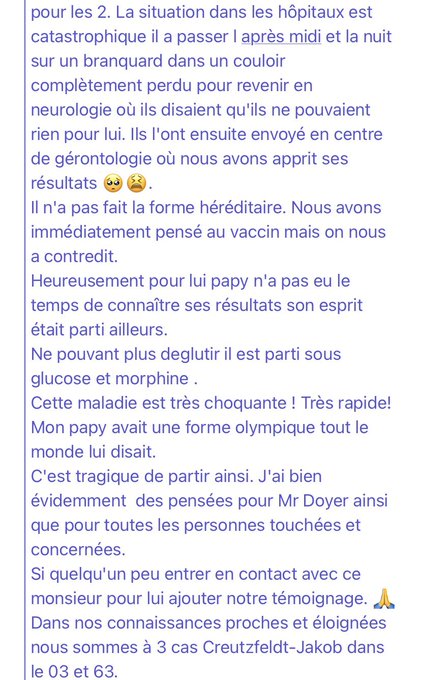 pour les 2. La situation dans les hôpitaux est catastrophique il a passer l après midi et la nuit sur un branquard dans un couloir complètement perdu pour revenir en neurologie où ils disaient qu'ils ne pouvaient rien pour lui. Ils l'ont ensuite envoyé en centre de gérontologie où nous avons apprit ses résultats 🥺😫.
Il n'a pas fait la forme héréditaire. Nous avons immédiatement pensé au vaccin mais on nous a contredit.
Heureusement pour lui papy n'a pas eu le temps de connaître ses résultats son esprit était parti ailleurs.
Ne pouvant plus deglutir il est parti sous glucose et morphine .
Cette maladie est très choquante ! Très rapide! Mon papy avait une forme olympique tout le monde lui disait.
C'est tragique de partir ainsi. J'ai bien évidemment des pensées pour Mr Doyer ainsi que pour toutes les personnes touchées et concernées.
Si quelqu'un peu entrer en contact avec ce monsieur pour lui ajouter notre témoignage. 🙏
Dans nos connaissances proches et éloignées nous sommes à 3 cas Creutzfeldt-Jakob dans le 03 et 63.